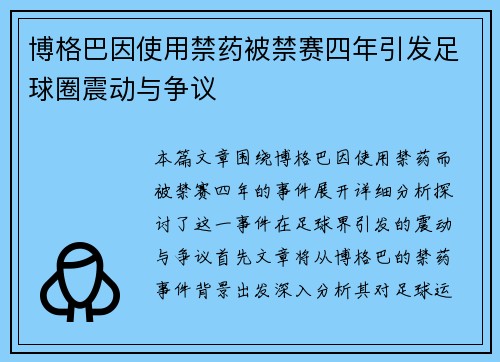 博格巴因使用禁药被禁赛四年引发足球圈震动与争议

本篇文章围绕博格巴因使用禁药而被禁赛四年的事件展开详细分析探讨了这一事件在足球界引发的震动与争议首先文章将从博格巴的禁药事件背景出发深入分析其对足球运